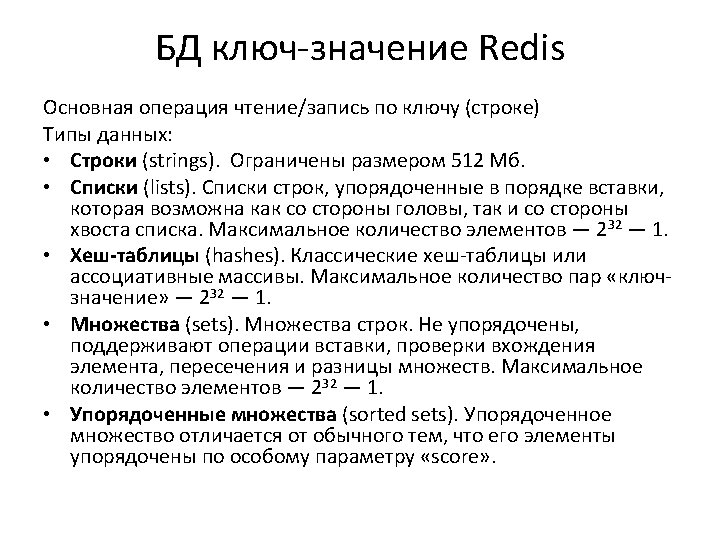 БД ключ-значение Redis

Основная операция чтение/запись по ключу (строке)
Типы данных:
• Строки (strings). Ограничены размером 512 Мб.
• Списки (lists). Списки строк, упорядоченные в порядке вставки, которая возможна как со стороны головы, так и со стороны хвоста списка. Максимальное количество элементов — $2^{32}$ — 1.
• Хеш-таблицы (hashes). Классические хеш-таблицы или ассоциативные массивы. Максимальное количество пар «ключ-значение» — $2^{32}$ — 1.
• Множества (sets). Множества строк. Не упорядочены, поддерживают операции вставки, проверки вхождения элемента, пересечения и разницы множеств. Максимальное количество элементов — $2^{32}$ — 1.
• Упорядоченные множества (sorted sets). Упорядоченное множество отличается от обычного тем, что его элементы упорядочены по особому параметру «score».